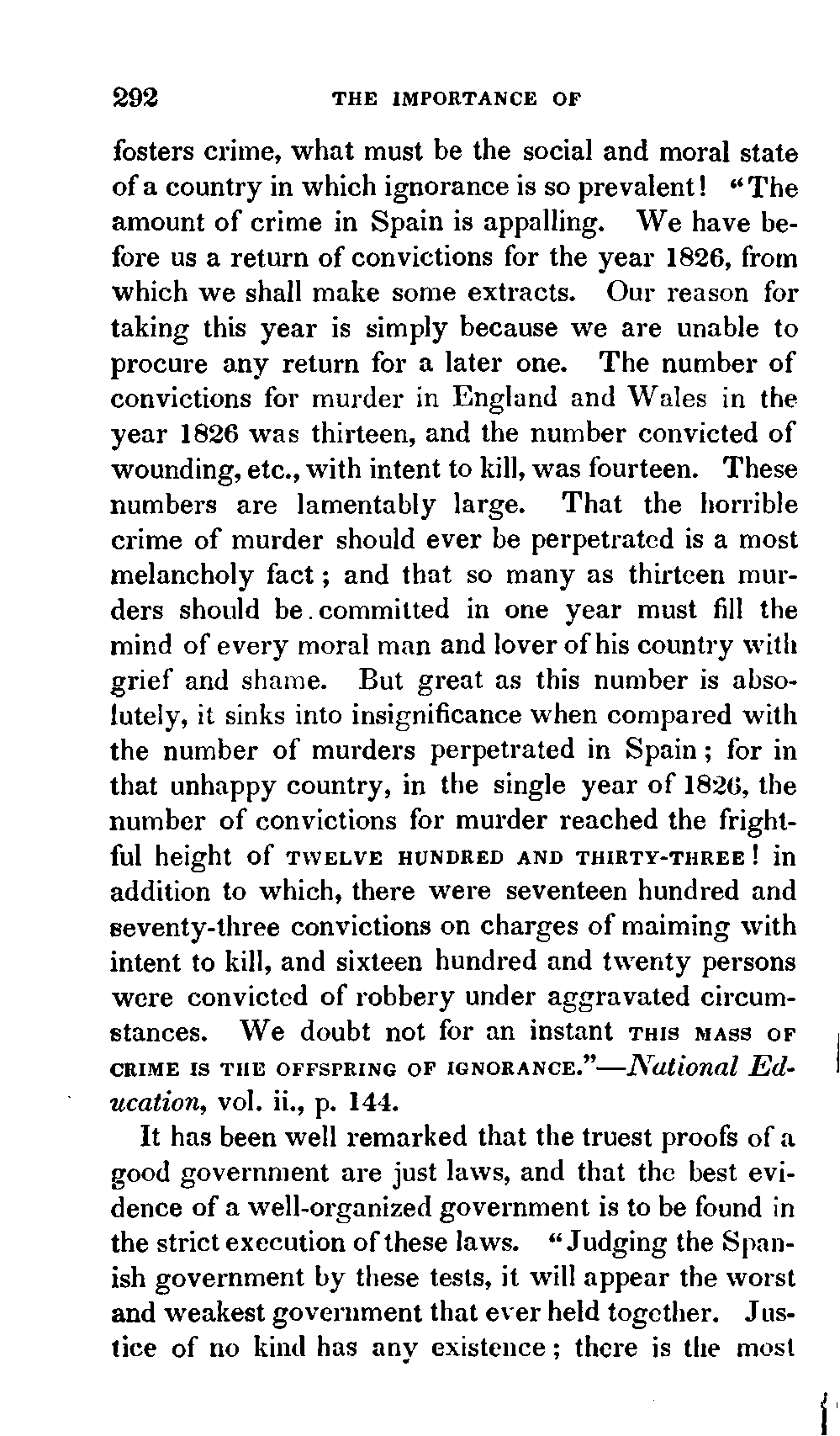 292 THE IMPORTANCE OF

fosters crime, what must be the social and moral state of a country in which ignorance is so prevalent! "The amount of crime in Spain is appalling. We have before us a return of convictions for the year 1826, from which we shall make some extracts. Our reason for taking this year is simply because we are unable to procure any return for a later one. The number of convictions for murder in England and Wales in the year 1826 was thirteen, and the number convicted of wounding, etc., with intent to kill, was fourteen. These numbers are lamentably large. That the horrible crime of murder should ever be perpetrated is a most melancholy fact; and that so many as thirteen murders should be committed in one year must fill the mind of every moral man and lover of his country with grief and shame. But great as this number is absolutely, it sinks into insignificance when compared with the number of murders perpetrated in Spain; for in that unhappy country, in the single year of 1826, the number of convictions for murder reached the frightful height of TWELVE HUNDRED AND THIRTY-THREE! in addition to which, there were seventeen hundred and seventy-three convictions on charges of maiming with intent to kill, and sixteen hundred and twenty persons were convicted of robbery under aggravated circumstances. We doubt not for an instant THIS MASS OF CRIME IS THE OFFSPRING OF IGNORANCE."—National Education, vol. ii., p. 144.

It has been well remarked that the truest proofs of a good government are just laws, and that the best evidence of a well-organized government is to be found in the strict execution of these laws. "Judging the Spanish government by these tests, it will appear the worst and weakest government that ever held together. Justice of no kind has any existence; there is the most